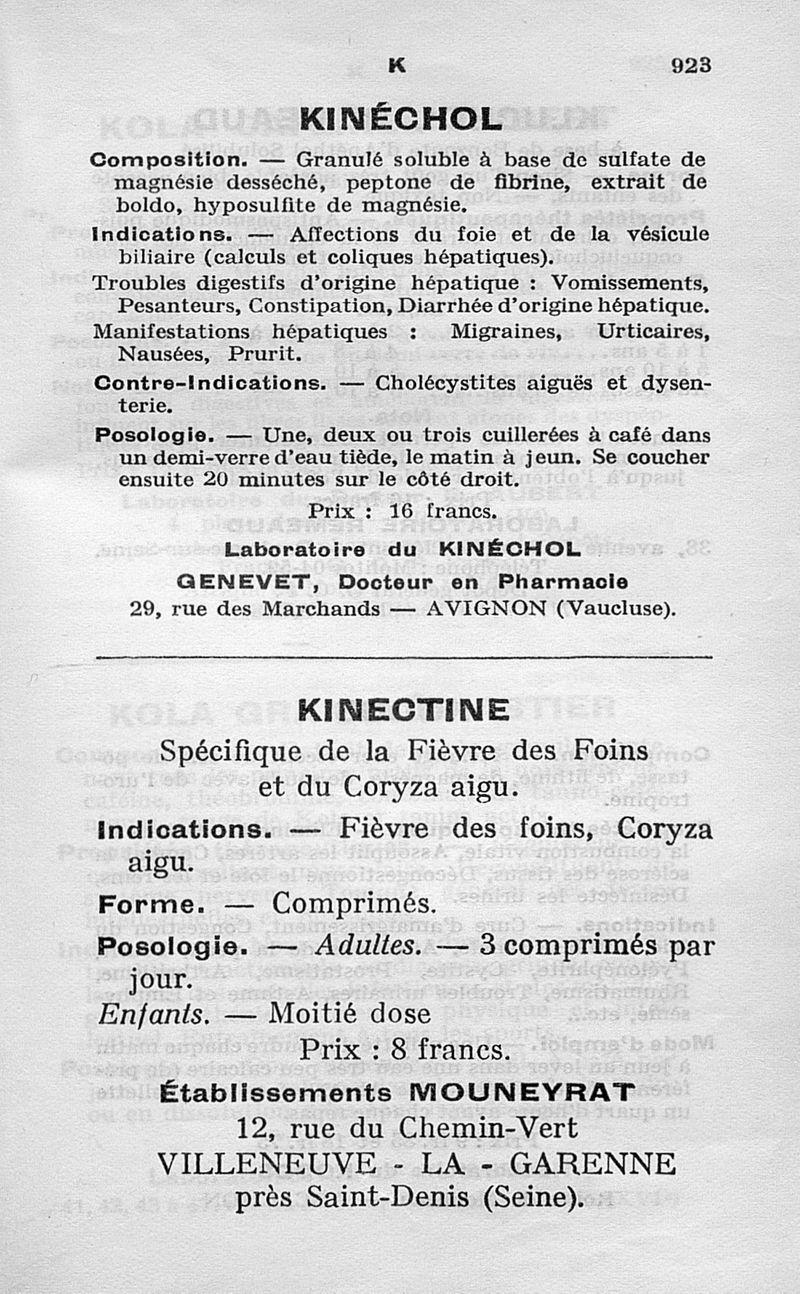 K 923

KINÉCHOL

Composition. — Granulé soluble à base de sulfate de magnésie desséché, peptone de fibrine, extrait de boldo, hyposulfite de magnésie.

Indications. — Affections du foie et de la vésicule biliaire (calculs et coliques hépatiques).

Troubles digestifs d'origine hépatique : Vomissements, Pesanteurs, Constipation, Diarrhée d'origine hépatique.

Manifestations hépatiques : Migraines, Urticaires, Nausées, Prurit.

Contre-Indications. — Cholécystites aiguës et dysenterie.

Posologie. — Une, deux ou trois cuillerées à café dans un demi-verre d'eau tiède, le matin à jeun. Se coucher ensuite 20 minutes sur le côté droit.

Prix : 16 francs.

Laboratoire du KINÉCHOL
GENEVET, Docteur en Pharmacie
29, rue des Marchands — AVIGNON (Vaucluse).

KINECTINE

Spécifique de la Fièvre des Foins et du Coryza aigu.

Indications. — Fièvre des foins, Coryza aigu.

Forme. — Comprimés.

Posologie. — Adultes. — 3 comprimés par jour.
Enfants. — Moitié dose

Prix : 8 francs.

Établissements MOUNEYRAT
12, rue du Chemin-Vert
VILLENEUVE - LA - GARENNE
près Saint-Denis (Seine).